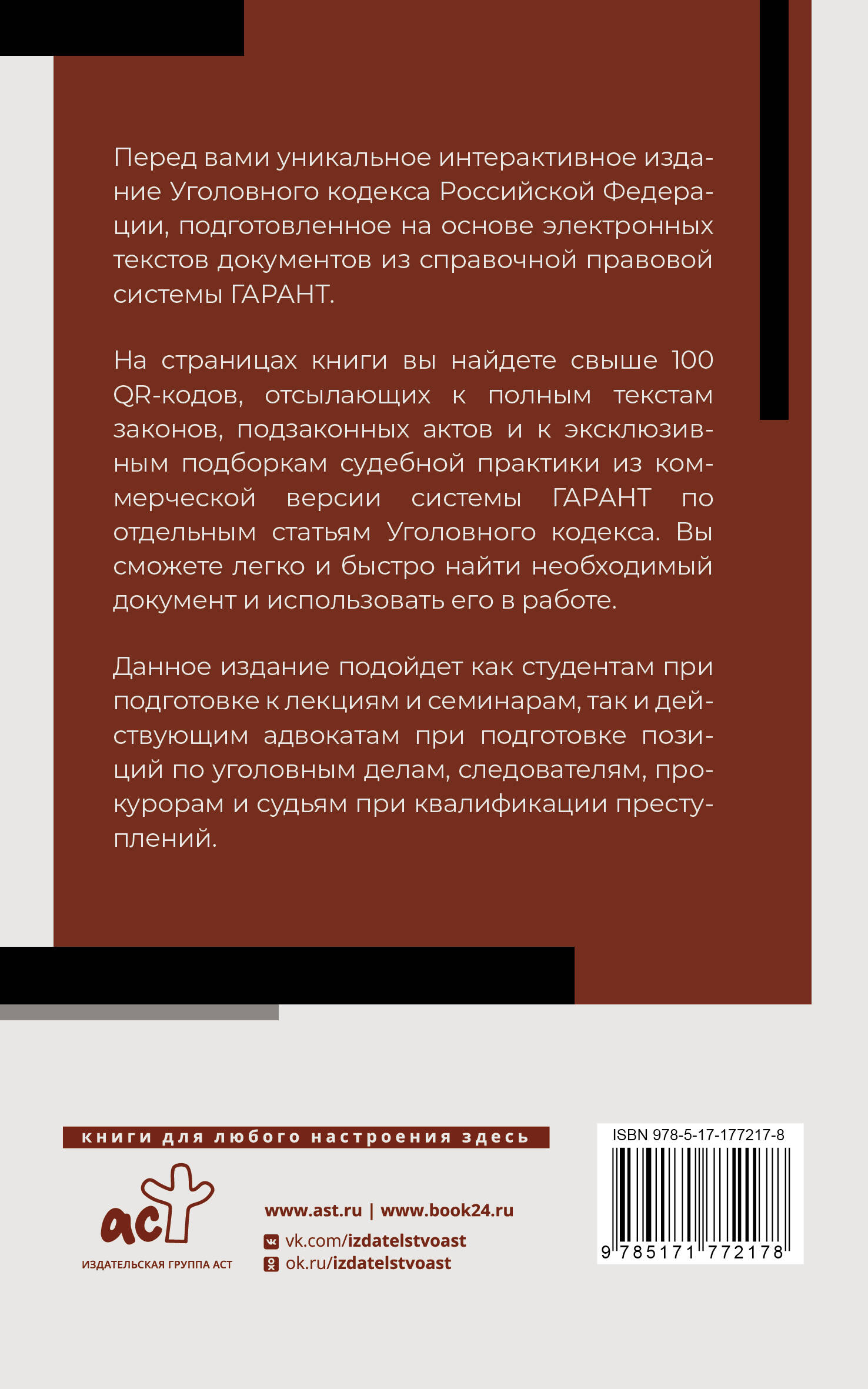 Перед вами уникальное интерактивное издание Уголовного кодекса Российской Федерации, подготовленное на основе электронных текстов документов из справочной правовой системы ГАРАНТ.

На страницах книги вы найдете свыше 100 QR-кодов, отсылающих к полным текстам законов, подзаконных актов и к эксклюзивным подборкам судебной практики из коммерческой версии системы ГАРАНТ по отдельным статьям Уголовного кодекса. Вы сможете легко и быстро найти необходимый документ и использовать его в работе.

Данное издание подойдет как студентам при подготовке к лекциям и семинарам, так и действующим адвокатам при подготовке позиций по уголовным делам, следователям, прокурорам и судьям при квалификации преступлений.

книги для любого настроения здесь

аст
ИЗДАТЕЛЬСКАЯ ГРУППА АСТ

www.ast.ru | www.book24.ru
vk.com/izdatelstvoast
ok.ru/izdatelstvoast

ISBN 978-5-17-177217-8
9 785171 772178